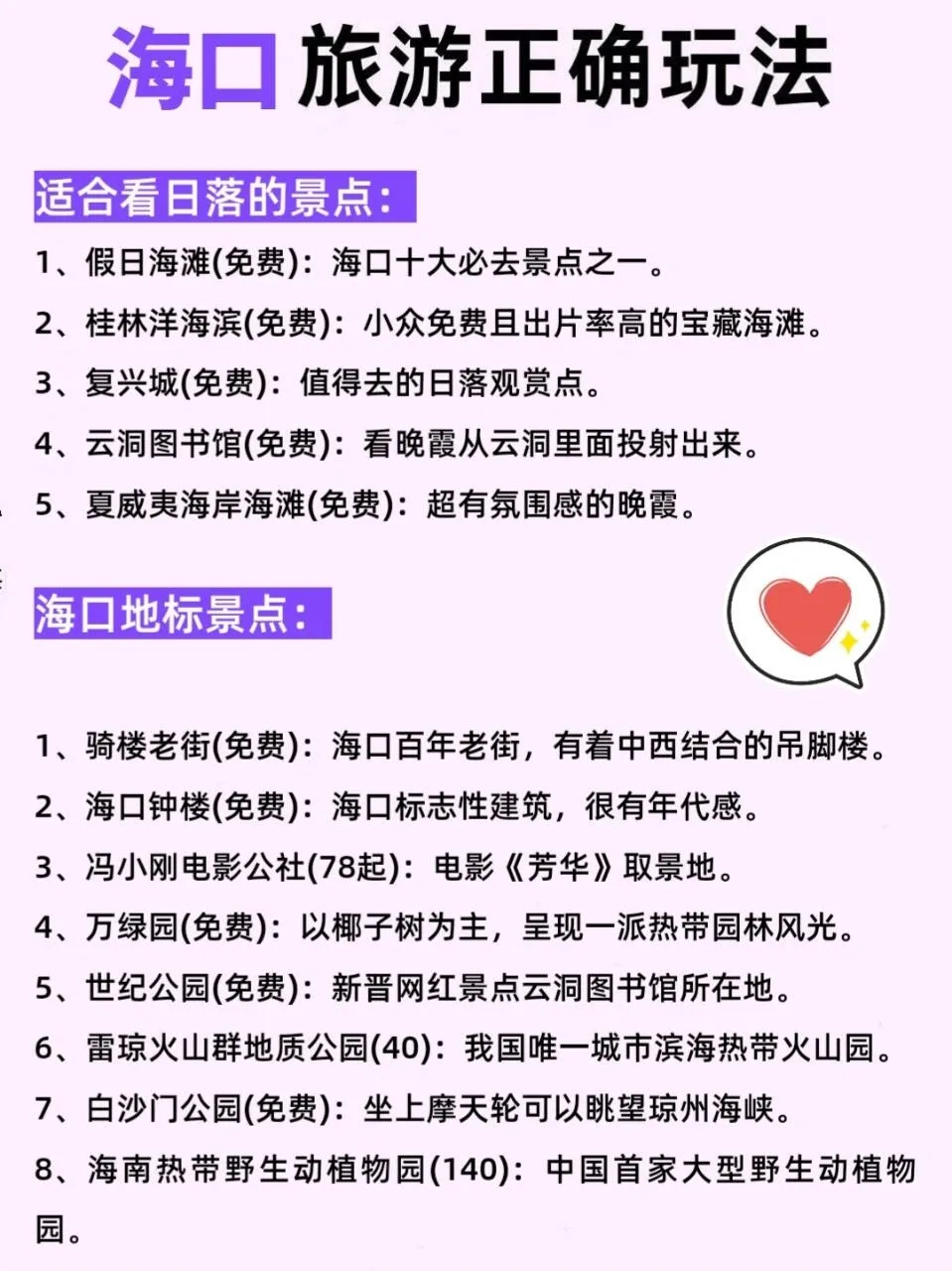 海口旅游正确玩法

适合看日落的景点：

1、假日海滩(免费)：海口十大必去景点之一。

2、桂林洋海滨(免费)：小众免费且出片率高的宝藏海滩。

3、复兴城(免费)：值得去的日落观赏点。

4、云洞图书馆(免费)：看晚霞从云洞里面投射出来。

5、夏威夷海岸海滩(免费)：超有氛围感的晚霞。

海口地标景点：

1、骑楼老街(免费)：海口百年老街，有着中西结合的吊脚楼。

2、海口钟楼(免费)：海口标志性建筑，很有年代感。

3、冯小刚电影公社(78起)：电影《芳华》取景地。

4、万绿园(免费)：以椰子树为主，呈现一派热带园林风光。

5、世纪公园(免费)：新晋网红景点云洞图书馆所在地。

6、雷琼火山群地质公园(40)：我国唯一城市滨海热带火山园。

7、白沙门公园(免费)：坐上摩天轮可以眺望琼州海峡。

8、海南热带野生动植物园(140)：中国首家大型野生动植物园。